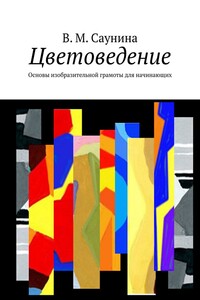 В. М. Саунина
Цветоведение
Основы изобразительной грамоты для начинающих